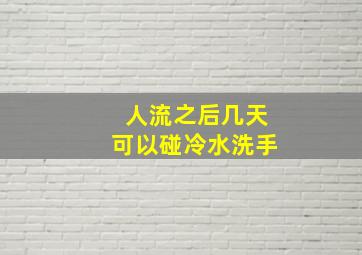 人流之后几天
可以碰冷水洗手